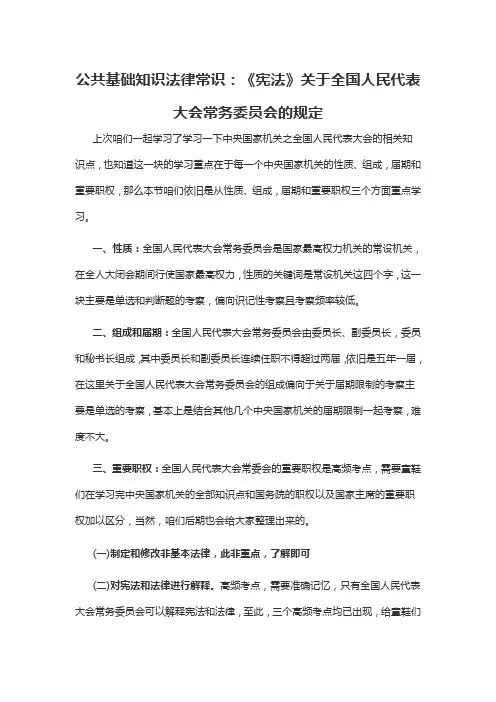 公共基础知识法律常识：《宪法》关于全国人民代表大会常务委员会的规定

上次咱们一起学习了学习一下中央国家机关之全国人民代表大会的相关知识点，也知道这一块的学习重点在于每一个中央国家机关的性质、组成，届期和重要职权，那么本节咱们依旧是从性质、组成，届期和重要职权三个方面重点学习。

一、性质：全国人民代表大会常务委员会是国家最高权力机关的常设机关，在全人大闭会期间行使国家最高权力，性质的关键词是常设机关这四个字，这一块主要是单选和判断题的考察，偏向识记性考察且考察频率较低。

二、组成和届期：全国人民代表大会常务委员会由委员长、副委员长，委员和秘书长组成，其中委员长和副委员长连续任职不得超过两届，依旧是五年一届，在这里关于全国人民代表大会常务委员会的组成偏向于关于届期限制的考察主要是单选的考察，基本上是结合其他几个中央国家机关的届期限制一起考察，难度不大。

三、重要职权：全国人民代表大会常委会的重要职权是高频考点，需要童鞋们在学习完中央国家机关的全部知识点和国务院的职权以及国家主席的重要职权加以区分，当然，咱们后期也会给大家整理出来的。

(一)制定和修改非基本法律，此非重点，了解即可

(二)对宪法和法律进行解释。高频考点，需要准确记忆，只有全国人民代表大会常务委员会可以解释宪法和法律，至此，三个高频考点均已出现，给童鞋们